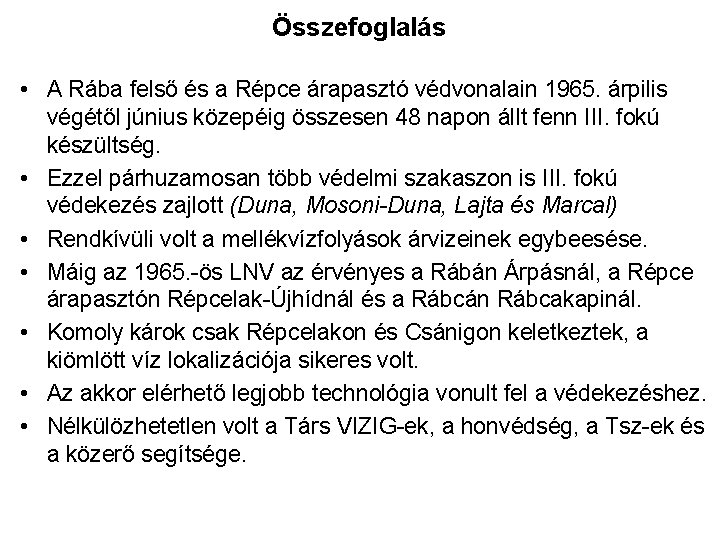 Összefoglalás

• A Rába felső és a Répce árapasztó védvonalain 1965. árpilis végétől június közepéig összesen 48 napon állt fenn III. fokú készültség.
• Ezzel párhuzamosan több védelmi szakaszon is III. fokú védekezés zajlott (Duna, Mosoni-Duna, Lajta és Marcal)
• Rendkívüli volt a mellékvízfolyások árvizeinek egybeesése.
• Máig az 1965.-ös LNV az érvényes a Rábán Árpásnál, a Répce árapasztón Répcelak-Újhídnál és a Rábcán Rábcakapinál.
• Komoly károk csak Répcelakon és Csánigon keletkeztek, a kiömlött víz lokalizációja sikeres volt.
• Az akkor elérhető legjobb technológia vonult fel a védekezéshez.
• Nélkülözhetetlen volt a Társ VIZIG-ek, a honvédség, a Tsz-ek és a közerő segítsége.